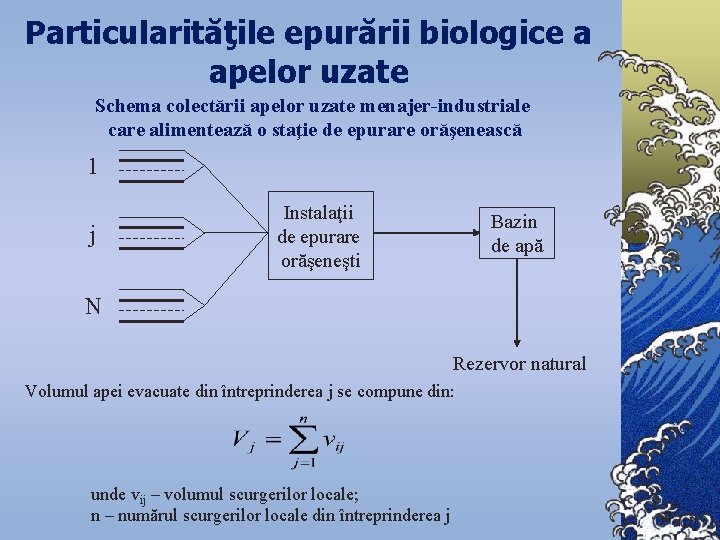 Particularităţile epurării biologice a apelor uzate

Schema colectării apelor uzate menajer-industriale care alimentează o staţie de epurare orăşenească

1

j

N

Instalaţii de epurare orăşeneşti

Bazin de apă

Rezervor natural

Volumul apei evacuate din întreprinderea j se compune din:

$V_j = \sum_{j=1}^{n} v_{ij}$

unde $v_{ij}$ – volumul scurgerilor locale;
n – numărul scurgerilor locale din întreprinderea j